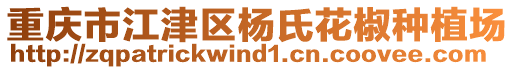 重庆市江津区杨氏花椒种植场
http://zqpatrickwind1.cn.coovee.com